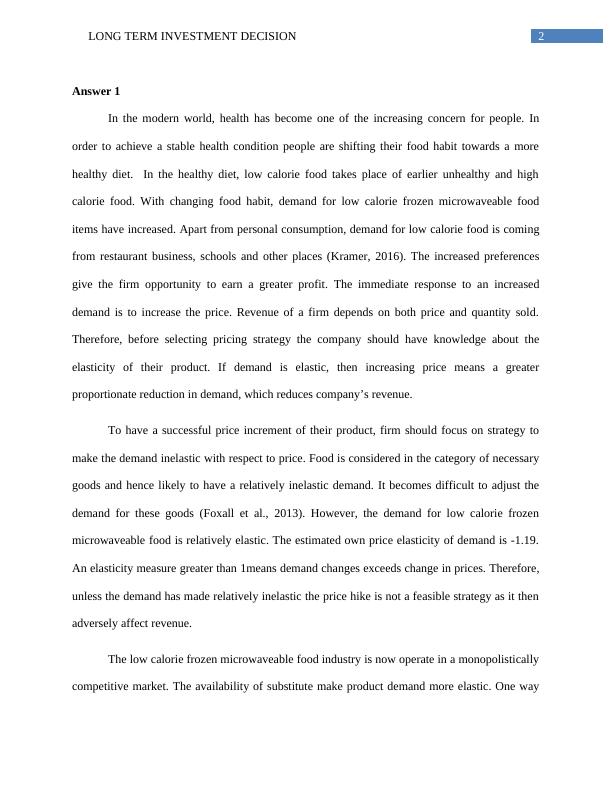 LONG TERM INVESTMENT DECISION 2

Answer 1

In the modern world, health has become one of the increasing concern for people. In order to achieve a stable health condition people are shifting their food habit towards a more healthy diet. In the healthy diet, low calorie food takes place of earlier unhealthy and high calorie food. With changing food habit, demand for low calorie frozen microwaveable food items have increased. Apart from personal consumption, demand for low calorie food is coming from restaurant business, schools and other places (Kramer, 2016). The increased preferences give the firm opportunity to earn a greater profit. The immediate response to an increased demand is to increase the price. Revenue of a firm depends on both price and quantity sold. Therefore, before selecting pricing strategy the company should have knowledge about the elasticity of their product. If demand is elastic, then increasing price means a greater proportionate reduction in demand, which reduces company's revenue.

To have a successful price increment of their product, firm should focus on strategy to make the demand inelastic with respect to price. Food is considered in the category of necessary goods and hence likely to have a relatively inelastic demand. It becomes difficult to adjust the demand for these goods (Foxall et al., 2013). However, the demand for low calorie frozen microwaveable food is relatively elastic. The estimated own price elasticity of demand is -1.19. An elasticity measure greater than 1means demand changes exceeds change in prices. Therefore, unless the demand has made relatively inelastic the price hike is not a feasible strategy as it then adversely affect revenue.

The low calorie frozen microwaveable food industry is now operate in a monopolistically competitive market. The availability of substitute make product demand more elastic. One way